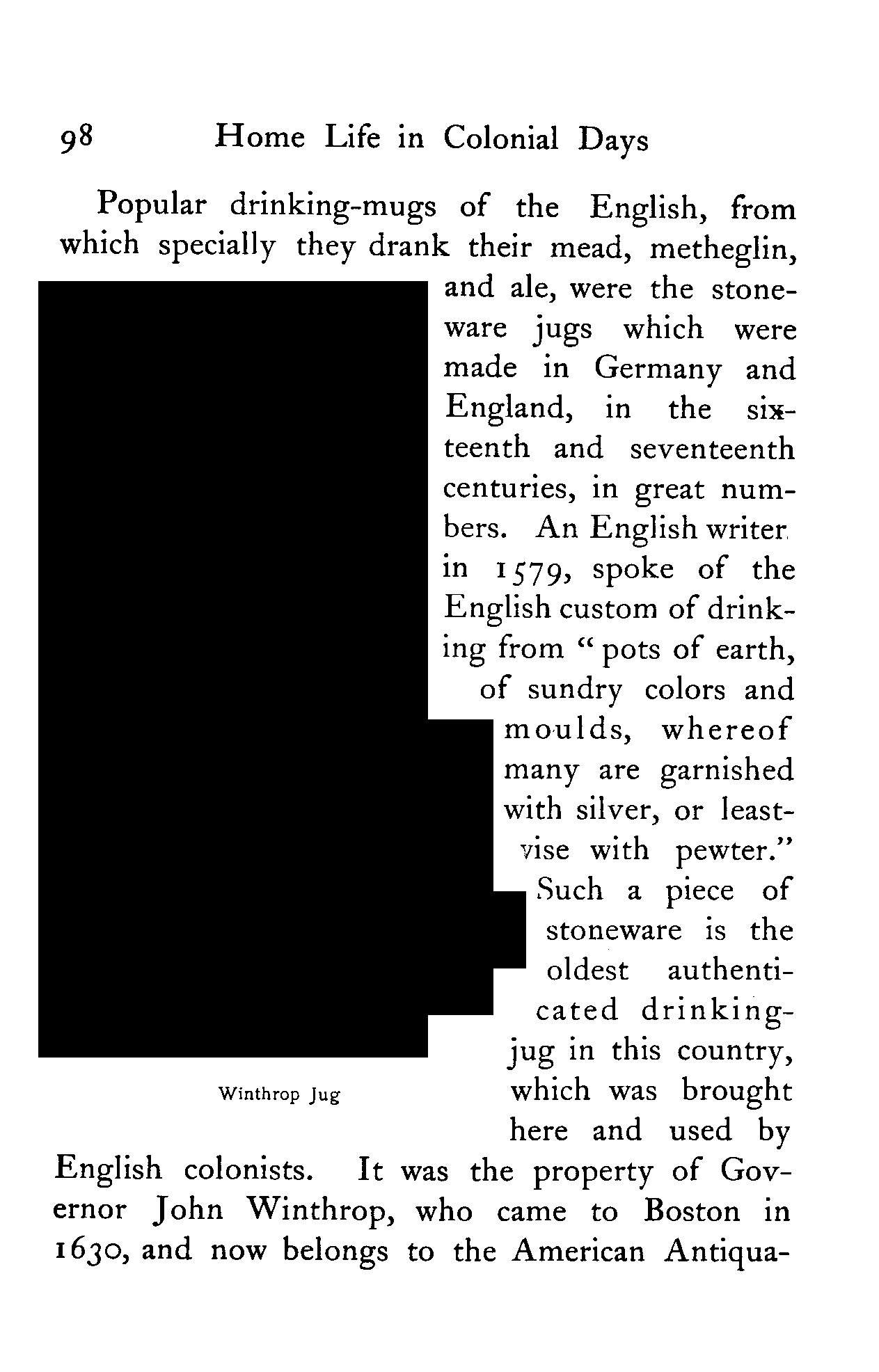 98 Home Life in Colonial Days

Popular drinking-mugs of the English, from which specially they drank their mead, metheglin, and ale, were the stoneware jugs which were made in Germany and England, in the sixteenth and seventeenth centuries, in great numbers. An English writer in 1579, spoke of the English custom of drinking from "pots of earth, of sundry colors and moulds, whereof many are garnished with silver, or leastvise with pewter." Such a piece of stoneware is the oldest authenticated drinking-jug in this country, which was brought here and used by English colonists. It was the property of Governor John Winthrop, who came to Boston in 1630, and now belongs to the American Antiqua-

Winthrop Jug